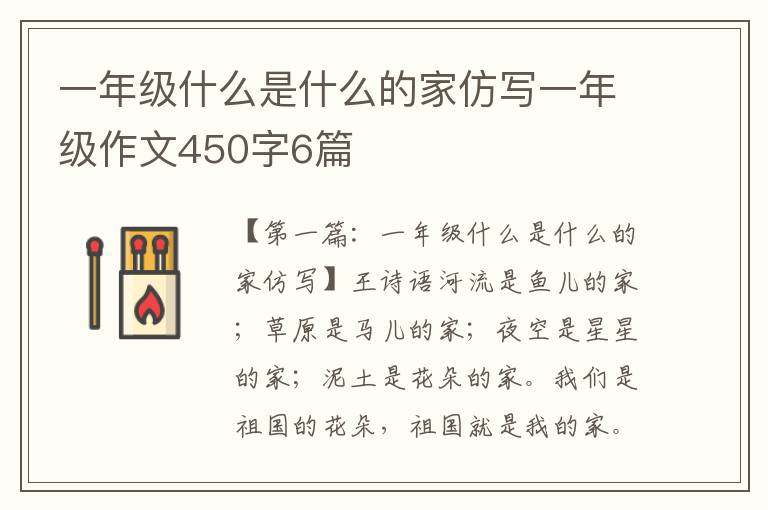 一年级什么是什么的家仿写一年级作文450字6篇

【第一篇：一年级什么是什么的家仿写】王诗语河流是鱼儿的家；草原是马儿的家；夜空是星星的家；泥土是花朵的家。我们是祖国的花朵，祖国就是我的家。